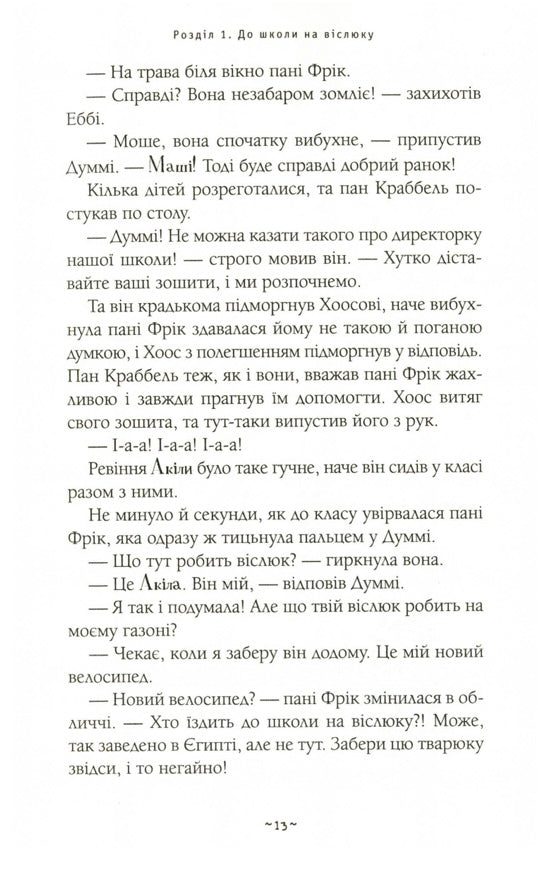 Розділ 1. До школи на віслюку

— На трава біля вікно пані Фрік.

— Справді? Вона незабаром зомліє! — захихотів Еббі.

— Моше, вона спочатку вибухне, — припустив Думмі. — Маші! Тоді буде справді добрий ранок!

Кілька дітей розреготалися, та пан Краббель постукав по столу.

— Думмі! Не можна казати такого про директорку нашої школи! — строго мовив він. — Хутко діставайте ваші зошити, і ми розпочнемо.

Та він крадькома підморгнув Хоосові, наче вибухнула пані Фрік здавалася йому не такою й поганою думкою, і Хоос з полегшенням підморгнув у відповідь. Пан Краббель теж, як і вони, вважав пані Фрік жахливою і завжди прагнув їм допомогти. Хоос витяг свого зошита, та тут-таки випустив його з рук.

— І-а-а! І-а-а! І-а-а!

Ревіння Акіли було таке гучне, наче він сидів у класі разом з ними.

Не минуло й секунди, як до класу увірвалася пані Фрік, яка одразу ж тицьнула пальцем у Думмі.

— Що тут робить віслюк? — гиркнула вона.

— Це Акіла. Він мій, — відповів Думмі.

— Я так і подумала! Але що твій віслюк робить на моєму газоні?

— Чекає, коли я заберу він додому. Це мій новий велосипед.

— Новий велосипед? — пані Фрік змінилася в обличчі. — Хто їздить до школи на віслюку?! Може, так заведено в Єгипті, але не тут. Забери цю тварюку звідси, і то негайно!

~13~